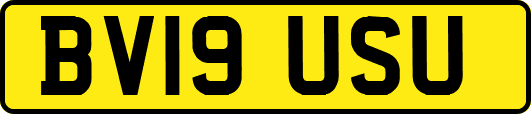 BV19 USU